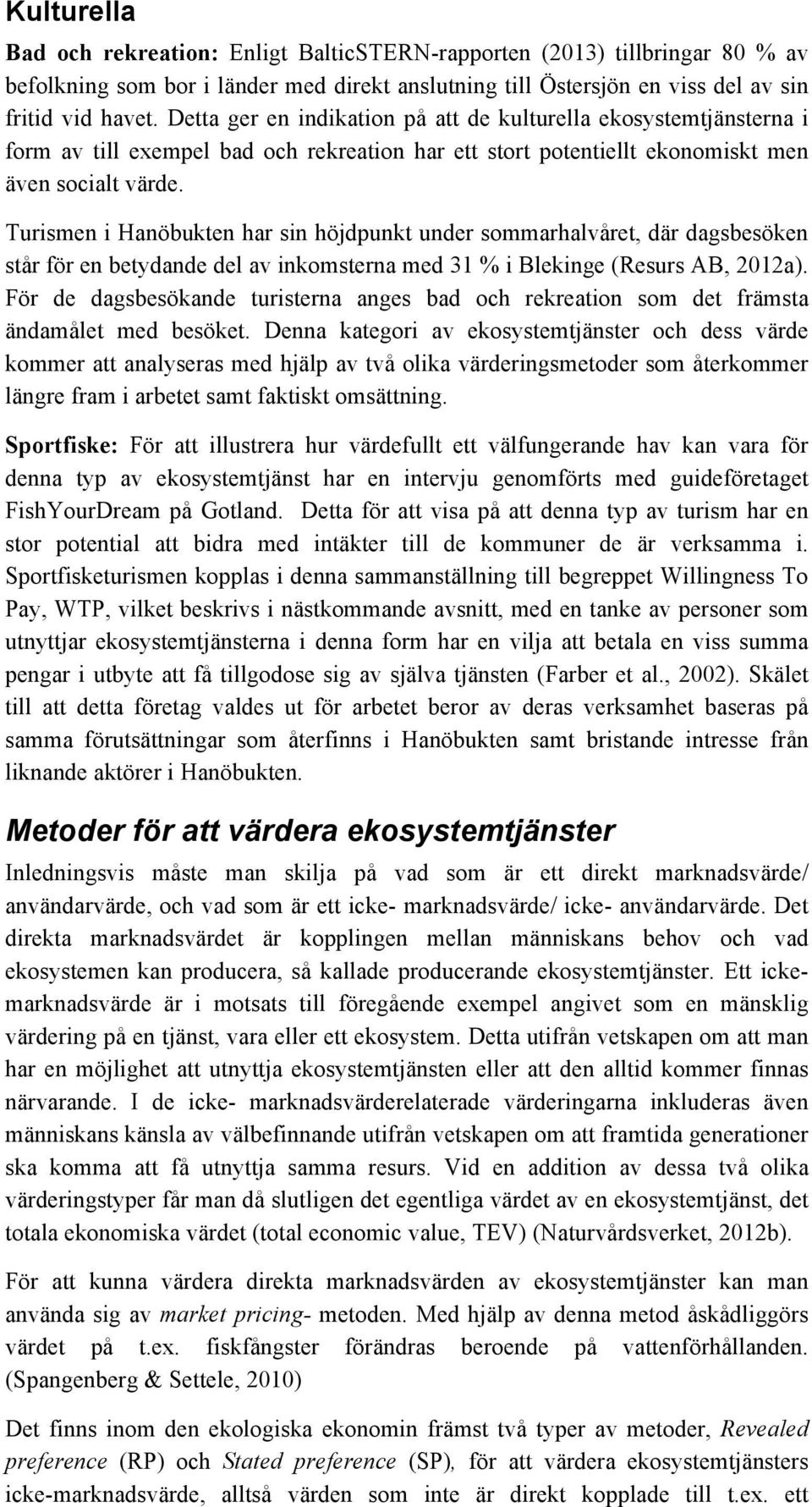 Kulturella

Bad och rekreation: Enligt BalticSTERN-rapporten (2013) tillbringar 80 % av befolkning som bor i länder med direkt anslutning till Östersjön en viss del av sin fritid vid havet. Detta ger en indikation på att de kulturella ekosystemtjänsterna i form av till exempel bad och rekreation har ett stort potentiellt ekonomiskt men även socialt värde.

Turismen i Hanöbukten har sin höjdpunkt under sommarhalvåret, där dagsbesöken står för en betydande del av inkomsterna med 31 % i Blekinge (Resurs AB, 2012a). För de dagsbesökande turisterna anges bad och rekreation som det främsta ändamålet med besöket. Denna kategori av ekosystemtjänster och dess värde kommer att analyseras med hjälp av två olika värderingsmetoder som återkommer längre fram i arbetet samt faktiskt omsättning.

Sportfiske: För att illustrera hur värdefullt ett välfungerande hav kan vara för denna typ av ekosystemtjänst har en intervju genomförts med guideföretaget FishYourDream på Gotland. Detta för att visa på att denna typ av turism har en stor potential att bidra med intäkter till de kommuner de är verksamma i. Sportfisketurismen kopplas i denna sammanställning till begreppet Willingness To Pay, WTP, vilket beskrivs i nästkommande avsnitt, med en tanke av personer som utnyttjar ekosystemtjänsterna i denna form har en vilja att betala en viss summa pengar i utbyte att få tillgodose sig av själva tjänsten (Farber et al., 2002). Skälet till att detta företag valdes ut för arbetet beror av deras verksamhet baseras på samma förutsättningar som återfinns i Hanöbukten samt bristande intresse från liknande aktörer i Hanöbukten.

Metoder för att värdera ekosystemtjänster

Inledningsvis måste man skilja på vad som är ett direkt marknadsvärde/ användarvärde, och vad som är ett icke- marknadsvärde/ icke- användarvärde. Det direkta marknadsvärdet är kopplingen mellan människans behov och vad ekosystemen kan producera, så kallade producerande ekosystemtjänster. Ett icke-marknadsvärde är i motsats till föregående exempel angivet som en mänsklig värdering på en tjänst, vara eller ett ekosystem. Detta utifrån vetskapen om att man har en möjlighet att utnyttja ekosystemtjänsten eller att den alltid kommer finnas närvarande. I de icke- marknadsvärderelaterade värderingarna inkluderas även människans känsla av välbefinnande utifrån vetskapen om att framtida generationer ska komma att få utnyttja samma resurs. Vid en addition av dessa två olika värderingstyper får man då slutligen det egentliga värdet av en ekosystemtjänst, det totala ekonomiska värdet (total economic value, TEV) (Naturvårdsverket, 2012b).

För att kunna värdera direkta marknadsvärden av ekosystemtjänster kan man använda sig av market pricing- metoden. Med hjälp av denna metod åskådliggörs värdet på t.ex. fiskfångster förändras beroende på vattenförhållanden. (Spangenberg & Settele, 2010)

Det finns inom den ekologiska ekonomin främst två typer av metoder, Revealed preference (RP) och Stated preference (SP), för att värdera ekosystemtjänsters icke-marknadsvärde, alltså värden som inte är direkt kopplade till t.ex. ett